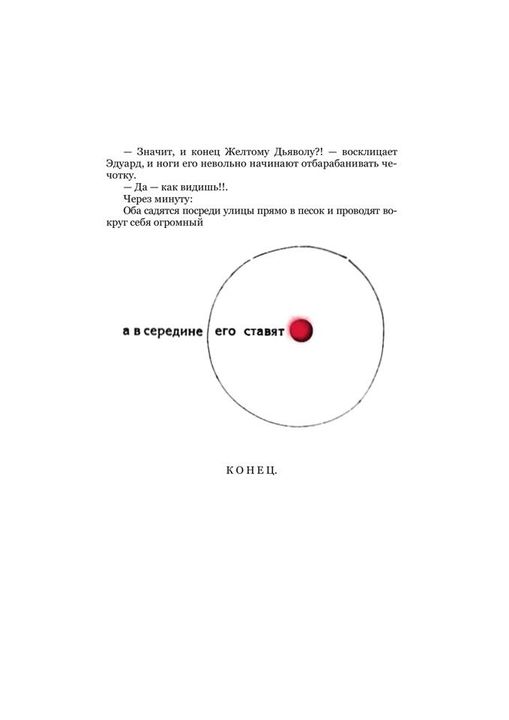 — Значит, и конец Желтому Дьяволу?! — восклицает Эдуард, и ноги его невольно начинают отбарабанивать чечотку.

— Да — как видишь!!.

Через минуту:

Оба садятся посреди улицы прямо в песок и проводят вокруг себя огромный

а в середине его ставят

КОНЕЦ.